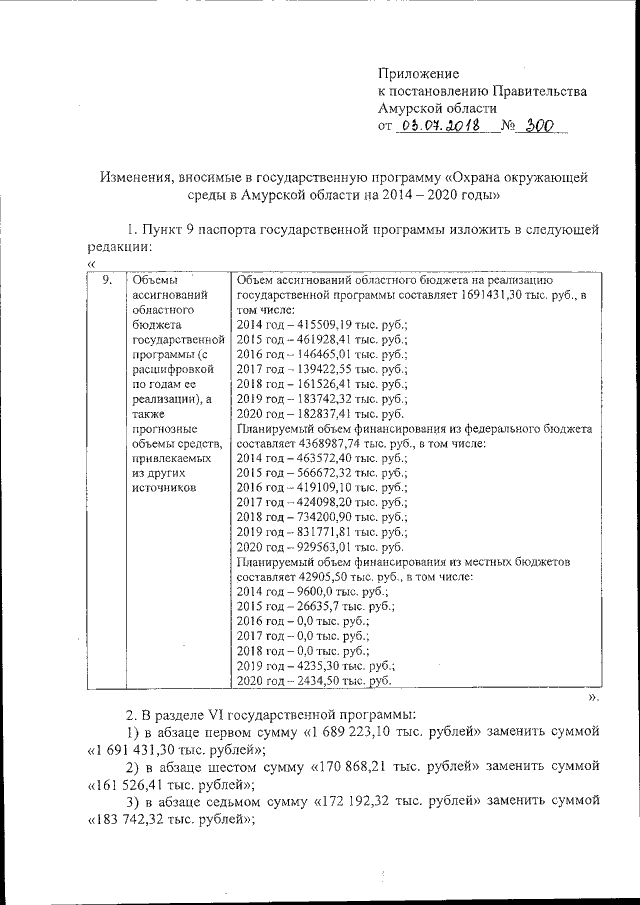 Приложение
к постановлению Правительства
Амурской области
от 03.07.2018 № 300

Изменения, вносимые в государственную программу «Охрана окружающей среды в Амурской области на 2014 – 2020 годы»

1. Пункт 9 паспорта государственной программы изложить в следующей редакции:

«

| 9. | Объемы ассигнований областного бюджета государственной программы (с расшифровкой по годам ее реализации), а также прогнозные объемы средств, привлекаемых из других источников | Объем ассигнований областного бюджета на реализацию государственной программы составляет 1691431,30 тыс. руб., в том числе: 2014 год – 415509,19 тыс. руб.; 2015 год – 461928,41 тыс. руб.; 2016 год – 146465,01 тыс. руб.; 2017 год – 139422,55 тыс. руб.; 2018 год – 161526,41 тыс. руб.; 2019 год – 183742,32 тыс. руб.; 2020 год – 182837,41 тыс. руб. Планируемый объем финансирования из федерального бюджета составляет 4368987,74 тыс. руб., в том числе: 2014 год – 463572,40 тыс. руб.; 2015 год – 566672,32 тыс. руб.; 2016 год – 419109,10 тыс. руб.; 2017 год – 424098,20 тыс. руб.; 2018 год – 734200,90 тыс. руб.; 2019 год – 831771,81 тыс. руб.; 2020 год – 929563,01 тыс. руб. Планируемый объем финансирования из местных бюджетов составляет 42905,50 тыс. руб., в том числе: 2014 год – 9600,0 тыс. руб.; 2015 год – 26635,7 тыс. руб.; 2016 год – 0,0 тыс. руб.; 2017 год – 0,0 тыс. руб.; 2018 год – 0,0 тыс. руб.; 2019 год – 4235,30 тыс. руб.; 2020 год – 2434,50 тыс. руб. |
|---|---|---|

».

2. В разделе VI государственной программы:

1) в абзаце первом сумму «1 689 223,10 тыс. рублей» заменить суммой «1 691 431,30 тыс. рублей»;

2) в абзаце шестом сумму «170 868,21 тыс. рублей» заменить суммой «161 526,41 тыс. рублей»;

3) в абзаце седьмом сумму «172 192,32 тыс. рублей» заменить суммой «183 742,32 тыс. рублей»;